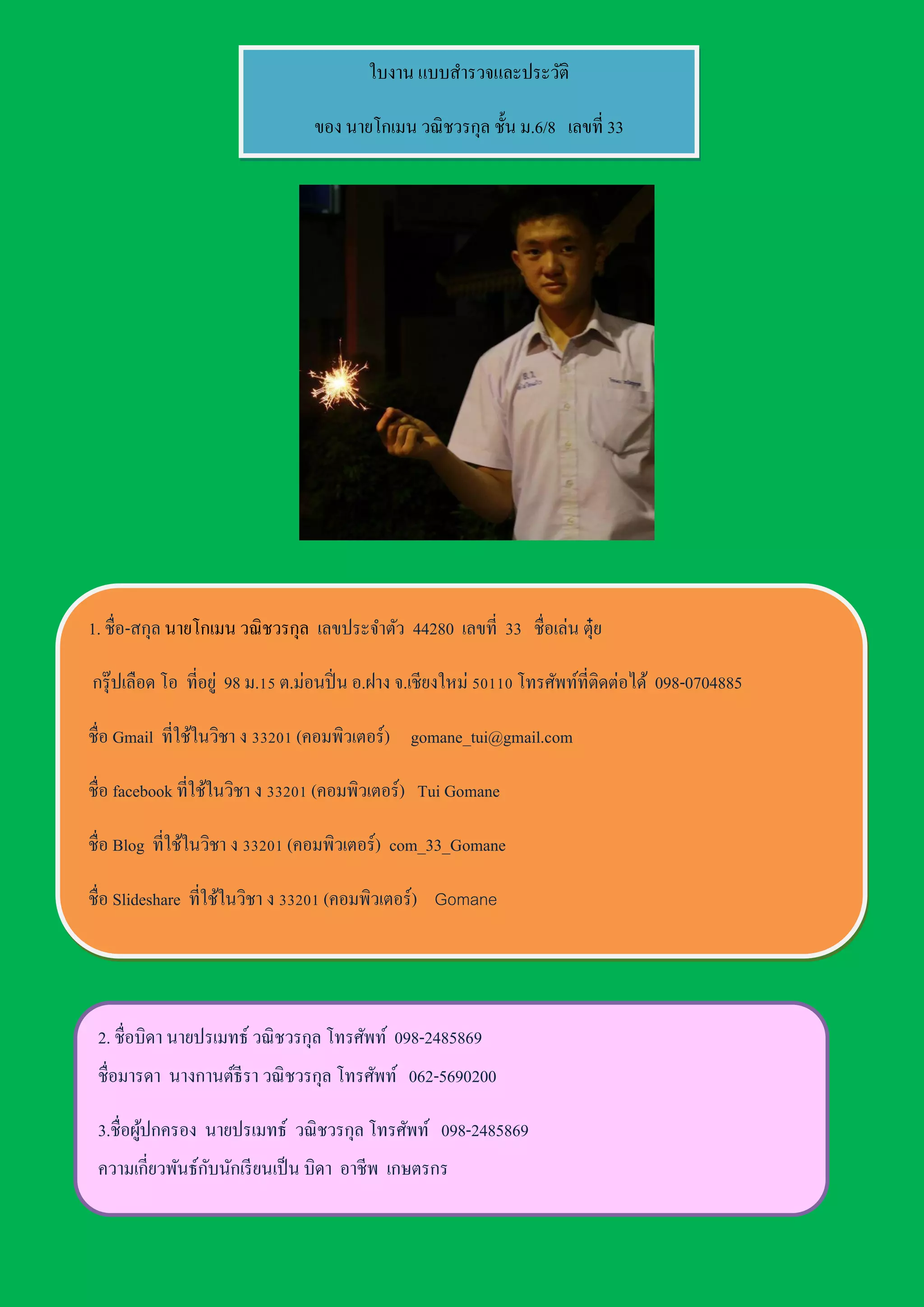 ใบงาน แบบสำรวจและประวัติ

ของ นายโกเมน วณิชวรกุล ชั้น ม.6/8 เลขที่ 33

1. ชื่อ-สกุล นายโกเมน วณิชวรกุล เลขประจำตัว 44280 เลขที่ 33 ชื่อเล่น ตุ๋ย

กรุ๊ปเลือด โอ ที่อยู่ 98 ม.15 ต.ม่อนปิ่น อ.ฝาง จ.เชียงใหม่ 50110 โทรศัพท์ที่ติดต่อได้ 098-0704885

ชื่อ Gmail ที่ใช้ในวิชา ง 33201 (คอมพิวเตอร์) gomane_tui@gmail.com

ชื่อ facebook ที่ใช้ในวิชา ง 33201 (คอมพิวเตอร์) Tui Gomane

ชื่อ Blog ที่ใช้ในวิชา ง 33201 (คอมพิวเตอร์) com_33_Gomane

ชื่อ Slideshare ที่ใช้ในวิชา ง 33201 (คอมพิวเตอร์) Gomane

2. ชื่อบิดา นายปรเมทธ์ วณิชวรกุล โทรศัพท์ 098-2485869
ชื่อมารดา นางกานต์ธีรา วณิชวรกุล โทรศัพท์ 062-5690200

3.ชื่อผู้ปกครอง นายปรเมทธ์ วณิชวรกุล โทรศัพท์ 098-2485869
ความเกี่ยวพันธ์กับนักเรียนเป็น บิดา อาชีพ เกษตรกร